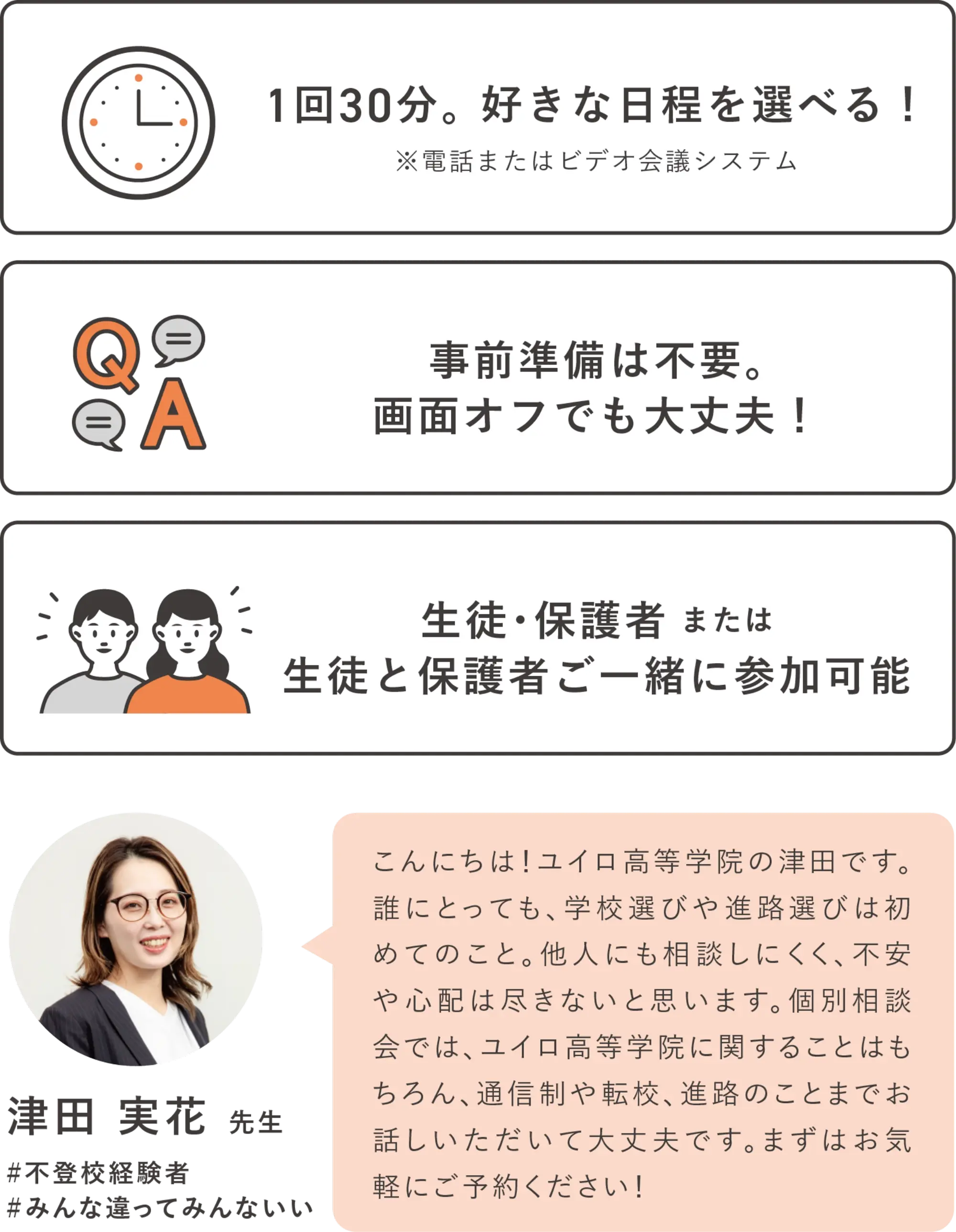 1回30分。好きな日程を選べる！
※電話またはビデオ会議システム

Q
A
事前準備は不要。
画面オフでも大丈夫！

生徒・保護者 または
生徒と保護者ご一緒に参加可能

津田 実花 先生
#不登校経験者
#みんな違ってみんないい

こんにちは！ユイロ高等学院の津田です。誰にとっても、学校選びや進路選びは初めてのこと。他人にも相談しにくく、不安や心配は尽きないと思います。個別相談会では、ユイロ高等学院に関することはもちろん、通信制や転校、進路のことまでお話しいただいて大丈夫です。まずはお気軽にご予約ください！